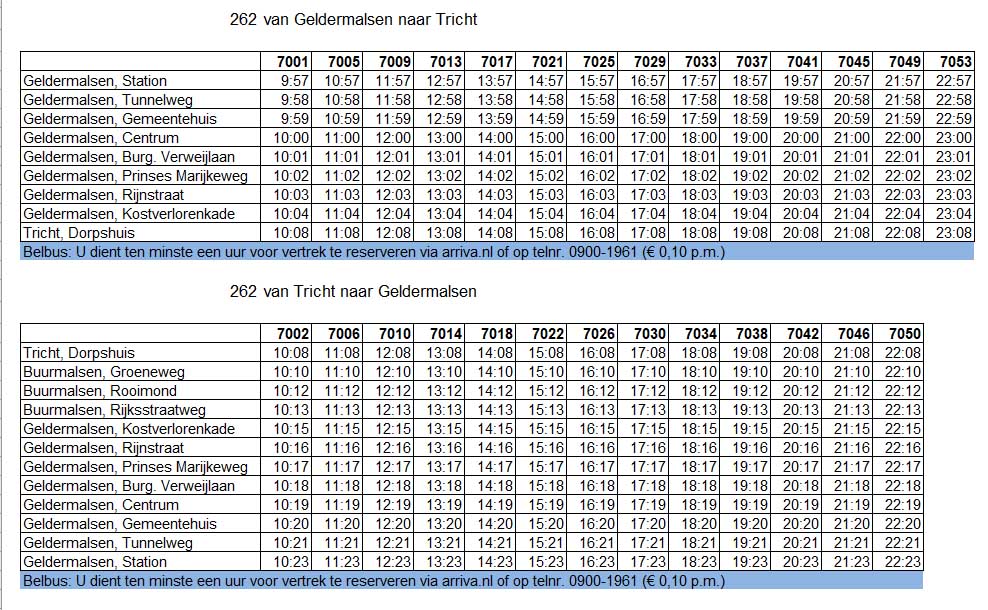 262 van Geldermalsen naar Tricht

| | 7001 | 7005 | 7009 | 7013 | 7017 | 7021 | 7025 | 7029 | 7033 | 7037 | 7041 | 7045 | 7049 | 7053 |
|---|---|---|---|---|---|---|---|---|---|---|---|---|---|---|
| Geldermalsen, Station | 9:57 | 10:57 | 11:57 | 12:57 | 13:57 | 14:57 | 15:57 | 16:57 | 17:57 | 18:57 | 19:57 | 20:57 | 21:57 | 22:57 |
| Geldermalsen, Tunnelweg | 9:58 | 10:58 | 11:58 | 12:58 | 13:58 | 14:58 | 15:58 | 16:58 | 17:58 | 18:58 | 19:58 | 20:58 | 21:58 | 22:58 |
| Geldermalsen, Gemeentehuis | 9:59 | 10:59 | 11:59 | 12:59 | 13:59 | 14:59 | 15:59 | 16:59 | 17:59 | 18:59 | 19:59 | 20:59 | 21:59 | 22:59 |
| Geldermalsen, Centrum | 10:00 | 11:00 | 12:00 | 13:00 | 14:00 | 15:00 | 16:00 | 17:00 | 18:00 | 19:00 | 20:00 | 21:00 | 22:00 | 23:00 |
| Geldermalsen, Burg. Verweijlaan | 10:01 | 11:01 | 12:01 | 13:01 | 14:01 | 15:01 | 16:01 | 17:01 | 18:01 | 19:01 | 20:01 | 21:01 | 22:01 | 23:01 |
| Geldermalsen, Prinses Marijkeweg | 10:02 | 11:02 | 12:02 | 13:02 | 14:02 | 15:02 | 16:02 | 17:02 | 18:02 | 19:02 | 20:02 | 21:02 | 22:02 | 23:02 |
| Geldermalsen, Rijnstraat | 10:03 | 11:03 | 12:03 | 13:03 | 14:03 | 15:03 | 16:03 | 17:03 | 18:03 | 19:03 | 20:03 | 21:03 | 22:03 | 23:03 |
| Geldermalsen, Kostverlorenkade | 10:04 | 11:04 | 12:04 | 13:04 | 14:04 | 15:04 | 16:04 | 17:04 | 18:04 | 19:04 | 20:04 | 21:04 | 22:04 | 23:04 |
| Tricht, Dorpshuis | 10:08 | 11:08 | 12:08 | 13:08 | 14:08 | 15:08 | 16:08 | 17:08 | 18:08 | 19:08 | 20:08 | 21:08 | 22:08 | 23:08 |

Belbus: U dient ten minste een uur voor vertrek te reserveren via arriva.nl of op telnr. 0900-1961 (€ 0,10 p.m.)

262 van Tricht naar Geldermalsen

| | 7002 | 7006 | 7010 | 7014 | 7018 | 7022 | 7026 | 7030 | 7034 | 7038 | 7042 | 7046 | 7050 |
|---|---|---|---|---|---|---|---|---|---|---|---|---|---|
| Tricht, Dorpshuis | 10:08 | 11:08 | 12:08 | 13:08 | 14:08 | 15:08 | 16:08 | 17:08 | 18:08 | 19:08 | 20:08 | 21:08 | 22:08 |
| Buurmalsen, Groeneweg | 10:10 | 11:10 | 12:10 | 13:10 | 14:10 | 15:10 | 16:10 | 17:10 | 18:10 | 19:10 | 20:10 | 21:10 | 22:10 |
| Buurmalsen, Rooimond | 10:12 | 11:12 | 12:12 | 13:12 | 14:12 | 15:12 | 16:12 | 17:12 | 18:12 | 19:12 | 20:12 | 21:12 | 22:12 |
| Buurmalsen, Rijksstraatweg | 10:13 | 11:13 | 12:13 | 13:13 | 14:13 | 15:13 | 16:13 | 17:13 | 18:13 | 19:13 | 20:13 | 21:13 | 22:13 |
| Geldermalsen, Kostverlorenkade | 10:15 | 11:15 | 12:15 | 13:15 | 14:15 | 15:15 | 16:15 | 17:15 | 18:15 | 19:15 | 20:15 | 21:15 | 22:15 |
| Geldermalsen, Rijnstraat | 10:16 | 11:16 | 12:16 | 13:16 | 14:16 | 15:16 | 16:16 | 17:16 | 18:16 | 19:16 | 20:16 | 21:16 | 22:16 |
| Geldermalsen, Prinses Marijkeweg | 10:17 | 11:17 | 12:17 | 13:17 | 14:17 | 15:17 | 16:17 | 17:17 | 18:17 | 19:17 | 20:17 | 21:17 | 22:17 |
| Geldermalsen, Burg. Verweijlaan | 10:18 | 11:18 | 12:18 | 13:18 | 14:18 | 15:18 | 16:18 | 17:18 | 18:18 | 19:18 | 20:18 | 21:18 | 22:18 |
| Geldermalsen, Centrum | 10:19 | 11:19 | 12:19 | 13:19 | 14:19 | 15:19 | 16:19 | 17:19 | 18:19 | 19:19 | 20:19 | 21:19 | 22:19 |
| Geldermalsen, Gemeentehuis | 10:20 | 11:20 | 12:20 | 13:20 | 14:20 | 15:20 | 16:20 | 17:20 | 18:20 | 19:20 | 20:20 | 21:20 | 22:20 |
| Geldermalsen, Tunnelweg | 10:21 | 11:21 | 12:21 | 13:21 | 14:21 | 15:21 | 16:21 | 17:21 | 18:21 | 19:21 | 20:21 | 21:21 | 22:21 |
| Geldermalsen, Station | 10:23 | 11:23 | 12:23 | 13:23 | 14:23 | 15:23 | 16:23 | 17:23 | 18:23 | 19:23 | 20:23 | 21:23 | 22:23 |

Belbus: U dient ten minste een uur voor vertrek te reserveren via arriva.nl of op telnr. 0900-1961 (€ 0,10 p.m.)